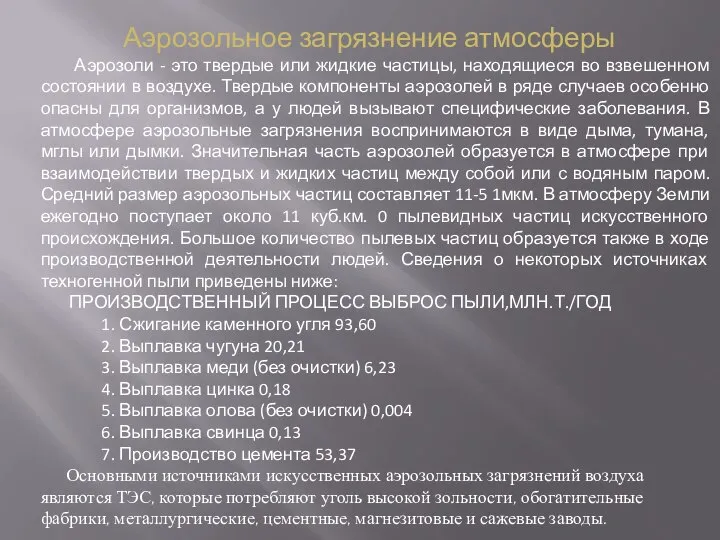 Аэрозольное загрязнение атмосферы

Аэрозоли - это твердые или жидкие частицы, находящиеся во взвешенном состоянии в воздухе. Твердые компоненты аэрозолей в ряде случаев особенно опасны для организмов, а у людей вызывают специфические заболевания. В атмосфере аэрозольные загрязнения воспринимаются в виде дыма, тумана, мглы или дымки. Значительная часть аэрозолей образуется в атмосфере при взаимодействии твердых и жидких частиц между собой или с водяным паром. Средний размер аэрозольных частиц составляет 11-5 1мкм. В атмосферу Земли ежегодно поступает около 11 куб.км. 0 пылевидных частиц искусственного происхождения. Большое количество пылевых частиц образуется также в ходе производственной деятельности людей. Сведения о некоторых источниках техногенной пыли приведены ниже:

ПРОИЗВОДСТВЕННЫЙ ПРОЦЕСС ВЫБРОС ПЫЛИ,МЛН.Т./ГОД

1. Сжигание каменного угля 93,60
2. Выплавка чугуна 20,21
3. Выплавка меди (без очистки) 6,23
4. Выплавка цинка 0,18
5. Выплавка олова (без очистки) 0,004
6. Выплавка свинца 0,13
7. Производство цемента 53,37

Основными источниками искусственных аэрозольных загрязнений воздуха являются ТЭС, которые потребляют уголь высокой зольности, обогатительные фабрики, металлургические, цементные, магнезитовые и сажевые заводы.